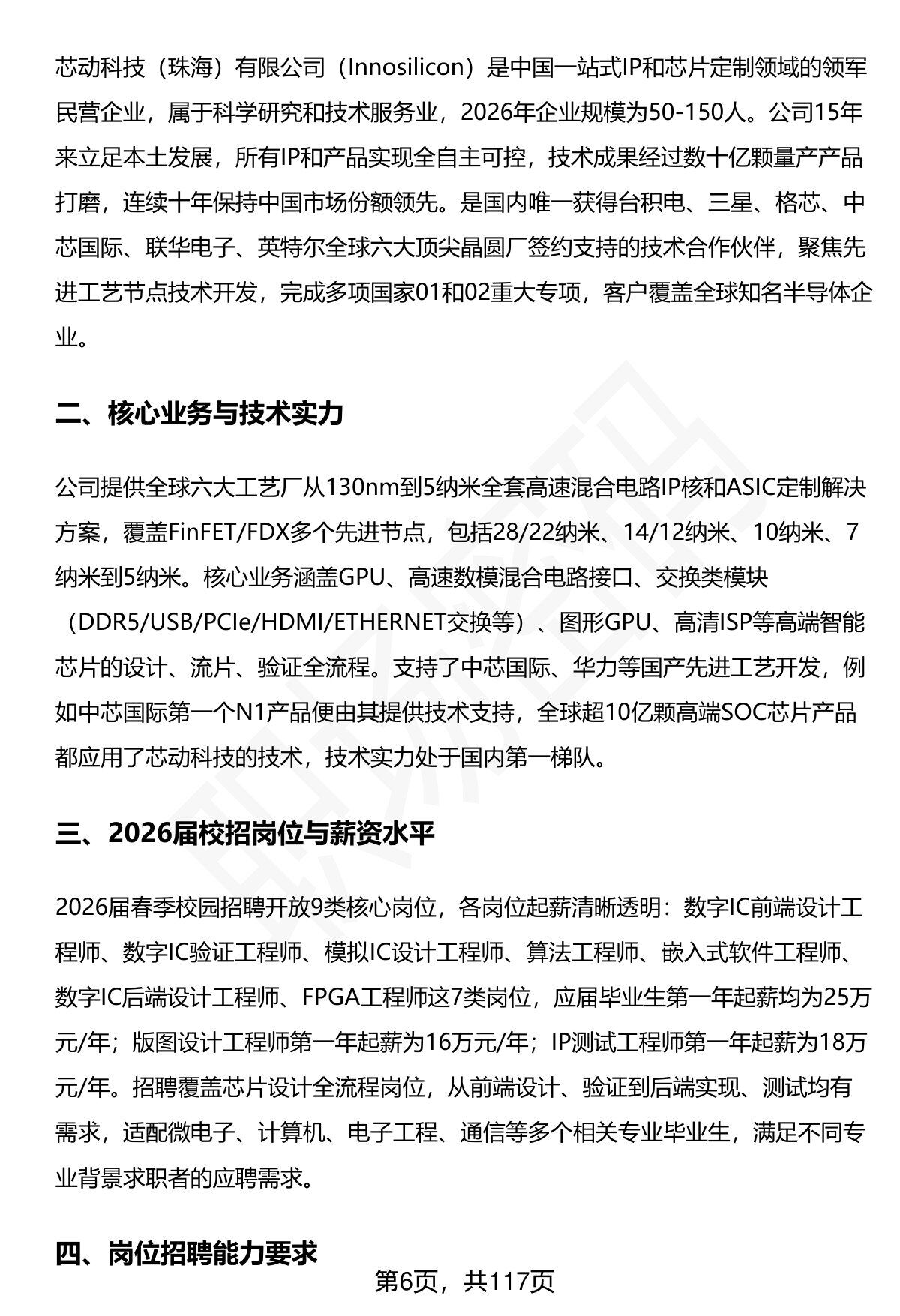 芯动科技（珠海）有限公司（Innosilicon）是中国一站式IP和芯片定制领域的领军民营企业，属于科学研究和技术服务业，2026年企业规模为50-150人。公司15年来立足本土发展，所有IP和产品实现全自主可控，技术成果经过数十亿颗量产产品打磨，连续十年保持中国市场份额领先。是国内唯一获得台积电、三星、格芯、中芯国际、联华电子、英特尔全球六大顶尖晶圆厂签约支持的技术合作伙伴，聚焦先进工艺节点技术开发，完成多项国家01和02重大专项，客户覆盖全球知名半导体企业。

二、核心业务与技术实力

公司提供全球六大工艺厂从130nm到5纳米全套高速混合电路IP核和ASIC定制解决方案，覆盖FinFET/FDX多个先进节点，包括28/22纳米、14/12纳米、10纳米、7纳米到5纳米。核心业务涵盖GPU、高速数模混合电路接口、交换类模块（DDR5/USB/PCIe/HDMI/ETHERNET交换等）、图形GPU、高清ISP等高端智能芯片的设计、流片、验证全流程。支持了中芯国际、华力等国产先进工艺开发，例如中芯国际第一个N1产品便由其提供技术支持，全球超10亿颗高端SOC芯片产品都应用了芯动科技的技术，技术实力处于国内第一梯队。

三、2026届校招岗位与薪资水平

2026届春季校园招聘开放9类核心岗位，各岗位起薪清晰透明：数字IC前端设计工程师、数字IC验证工程师、模拟IC设计工程师、算法工程师、嵌入式软件工程师、数字IC后端设计工程师、FPGA工程师这7类岗位，应届毕业生第一年起薪均为25万元/年；版图设计工程师第一年起薪为16万元/年；IP测试工程师第一年起薪为18万元/年。招聘覆盖芯片设计全流程岗位，从前端设计、验证到后端实现、测试均有需求，适配微电子、计算机、电子工程、通信等多个相关专业毕业生，满足不同专业背景求职者的应聘需求。

四、岗位招聘能力要求

第6页，共117页